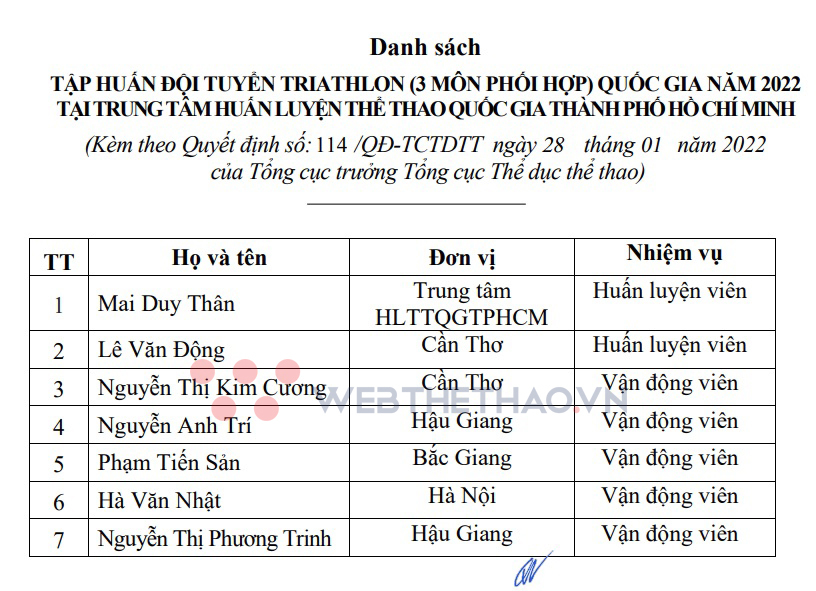 Danh sách

TẬP HUẤN ĐỘI TUYỂN TRIATHLON (3 MÔN PHỐI HỢP) QUỐC GIA NĂM 2022 TẠI TRUNG TÂM HUẤN LUYỆN THỂ THAO QUỐC GIA THÀNH PHỐ HỒ CHÍ MINH

(Kèm theo Quyết định số: 114 /QĐ-TCTDTT ngày 28 tháng 01 năm 2022 của Tổng cục trưởng Tổng cục Thể dục thể thao)

| TT | Họ và tên | Đơn vị | Nhiệm vụ |
|---|---|---|---|
| 1 | Mai Duy Thân | Trung tâm HLTTQGTPHCM | Huấn luyện viên |
| 2 | Lê Văn Động | Cần Thơ | Huấn luyện viên |
| 3 | Nguyễn Thị Kim Cương | Cần Thơ | Vận động viên |
| 4 | Nguyễn Anh Trí | Hậu Giang | Vận động viên |
| 5 | Phạm Tiến Sản | Bắc Giang | Vận động viên |
| 6 | Hà Văn Nhật | Hà Nội | Vận động viên |
| 7 | Nguyễn Thị Phương Trinh | Hậu Giang | Vận động viên |

WEBTHETHAO.VN